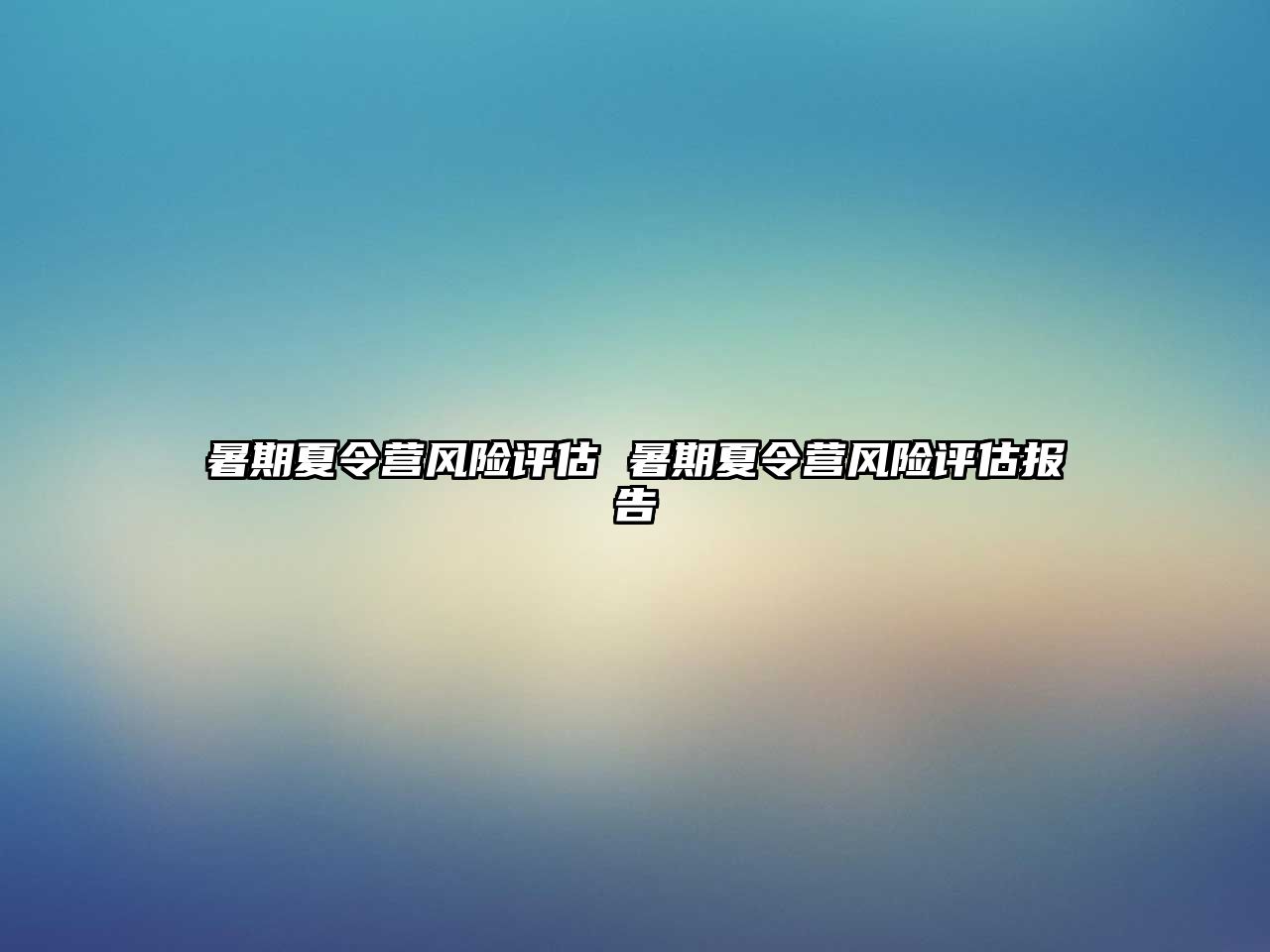 暑期夏令营风险评估 暑期夏令营风险评估报告